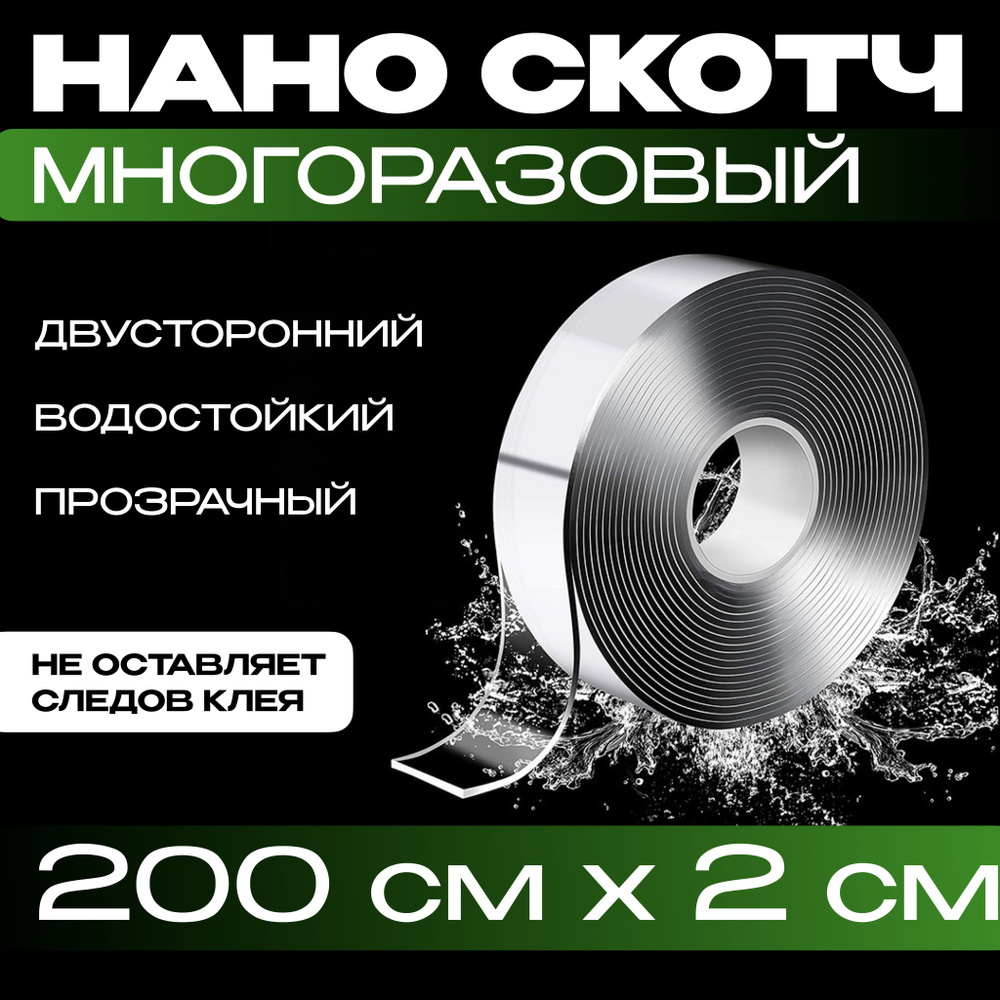 НАНО СКОТЧ
МНОГОРАЗОВЫЙ

ДВУСТОРОННИЙ

ВОДОСТОЙКИЙ

ПРОЗРАЧНЫЙ

НЕ ОСТАВЛЯЕТ СЛЕДОВ КЛЕЯ

200 см х 2 см